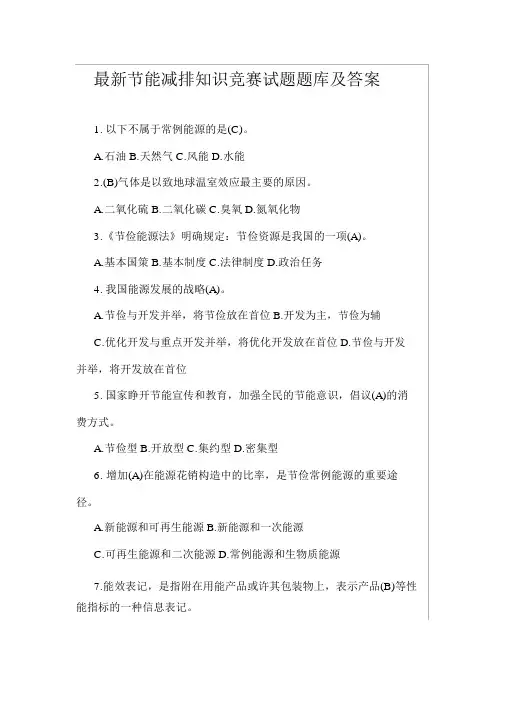 最新节能减排知识竞赛试题题库及答案

1. 以下不属于常例能源的是(C)。

A.石油 B.天然气 C.风能 D.水能

2.(B)气体是以致地球温室效应最主要的原因。

A.二氧化硫 B.二氧化碳 C.臭氧 D.氮氧化物

3.《节俭能源法》明确规定：节俭资源是我国的一项(A)。

A.基本国策 B.基本制度 C.法律制度 D.政治任务

4. 我国能源发展的战略(A)。

A.节俭与开发并举，将节俭放在首位 B.开发为主，节俭为辅

C.优化开发与重点开发并举，将优化开发放在首位 D.节俭与开发并举，将开发放在首位

5. 国家睁开节能宣传和教育，加强全民的节能意识，倡议(A)的消费方式。

A.节俭型 B.开放型 C.集约型 D.密集型

6. 增加(A)在能源花销构造中的比率，是节俭常例能源的重要途径。

A.新能源和可再生能源 B.新能源和一次能源

C.可再生能源和二次能源 D.常例能源和生物质能源

7.能效表记，是指附在用能产品或许其包装物上，表示产品(B)等性能指标的一种信息表记。